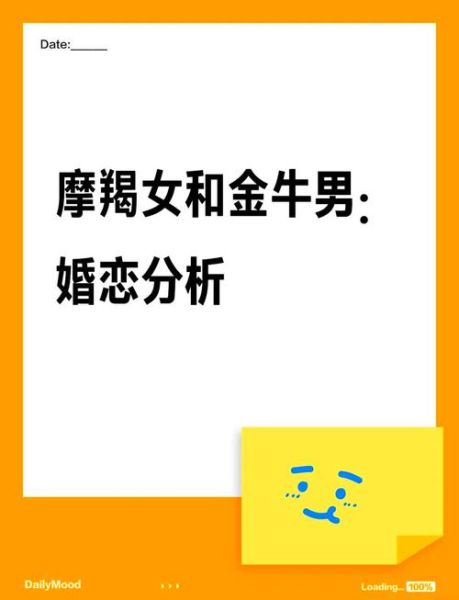 Date:_____

摩羯女和金牛男：
婚恋分析

DailyMood

Loading... 100%